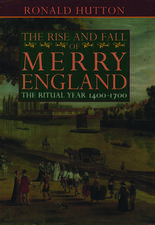 RONALD HUTTON

THE RISE AND FALL OF MERRY ENGLAND

THE RITUAL YEAR 1400-1700